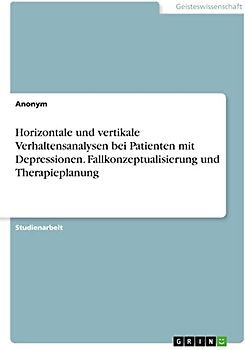 Geisteswissenschaft

Anonym

Horizontale und vertikale Verhaltensanalysen bei Patienten mit Depressionen. Fallkonzeptualisierung und Therapieplanung

Studienarbeit

GRIN